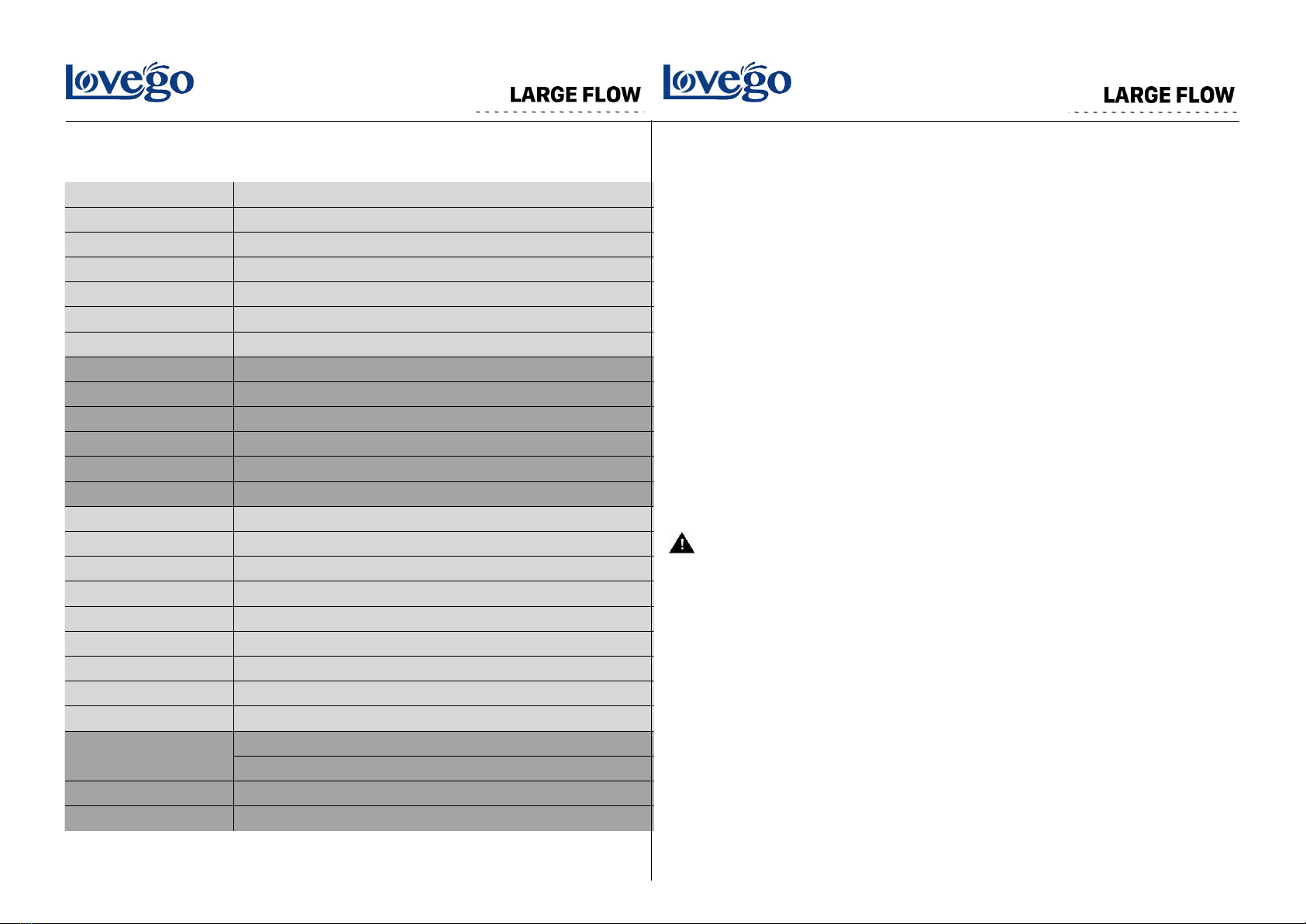 lovego

LARGE FLOW

lovego

LARGE FLOW